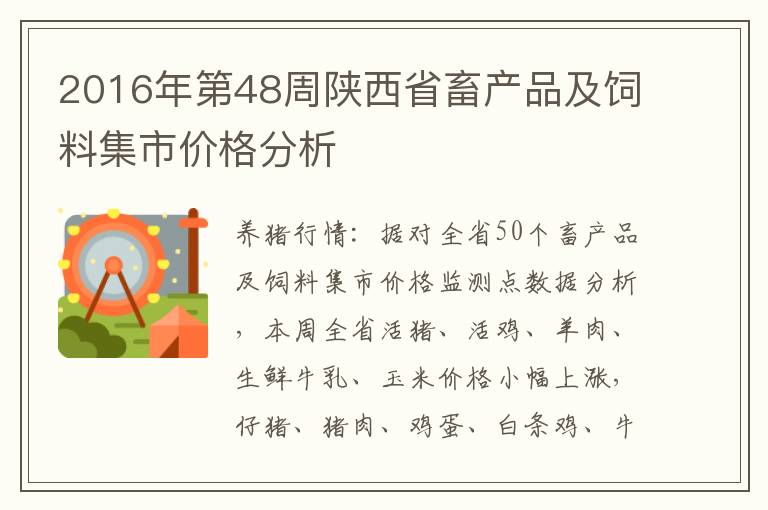 2016年第48周陕西省畜产品及饲料集市价格分析

养猪行情：据对全省50个畜产品及饲料集市价格监测点数据分析，本周全省活猪、活鸡、羊肉、生鲜牛乳、玉米价格小幅上涨，仔猪、猪肉、鸡蛋、白条鸡、牛